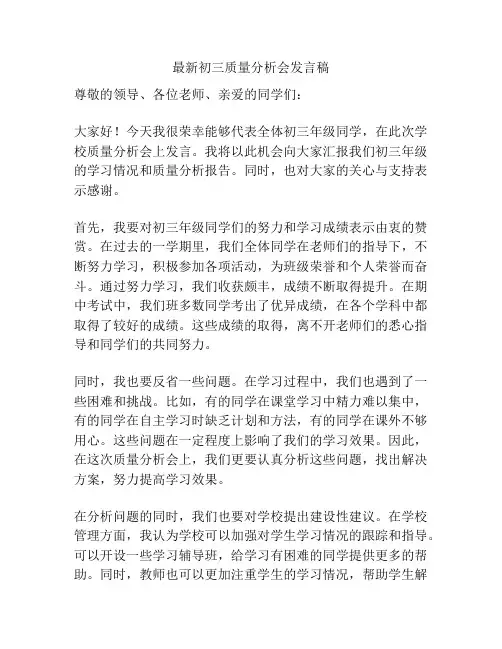 最新初三质量分析会发言稿

尊敬的领导、各位老师、亲爱的同学们：

大家好！今天我很荣幸能够代表全体初三年级同学，在此次学校质量分析会上发言。我将以此机会向大家汇报我们初三年级的学习情况和质量分析报告。同时，也对大家的关心与支持表示感谢。

首先，我要对初三年级同学们的努力和学习成绩表示由衷的赞赏。在过去的一学期里，我们全体同学在老师们的指导下，不断努力学习，积极参加各项活动，为班级荣誉和个人荣誉而奋斗。通过努力学习，我们收获颇丰，成绩不断取得提升。在期中考试中，我们班多数同学考出了优异成绩，在各个学科中都取得了较好的成绩。这些成绩的取得，离不开老师们的悉心指导和同学们的共同努力。

同时，我也要反省一些问题。在学习过程中，我们也遇到了一些困难和挑战。比如，有的同学在课堂学习中精力难以集中，有的同学在自主学习时缺乏计划和方法，有的同学在课外不够用心。这些问题在一定程度上影响了我们的学习效果。因此，在这次质量分析会上，我们更要认真分析这些问题，找出解决方案，努力提高学习效果。

在分析问题的同时，我们也要对学校提出建设性建议。在学校管理方面，我认为学校可以加强对学生学习情况的跟踪和指导。可以开设一些学习辅导班，给学习有困难的同学提供更多的帮助。同时，教师也可以更加注重学生的学习情况，帮助学生解